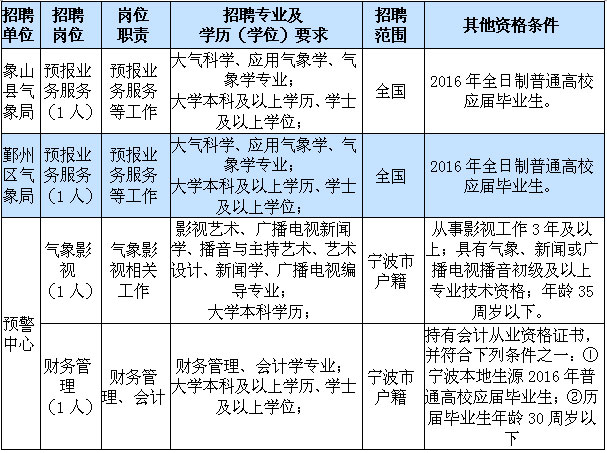 | 招聘单位 | 招聘岗位 | 岗位职责 | 招聘专业及学历（学位）要求 | 招聘范围 | 其他资格条件 |
|---|---|---|---|---|---|
| 象山县气象局 | 预报业务服务（1人） | 预报业务服务等工作 | 大气科学、应用气象学、气象学专业；大学本科及以上学历、学士及以上学位； | 全国 | 2016年全日制普通高校应届毕业生。 |
| 鄞州区气象局 | 预报业务服务（1人） | 预报业务服务等工作 | 大气科学、应用气象学、气象学专业；大学本科及以上学历、学士及以上学位； | 全国 | 2016年全日制普通高校应届毕业生。 |
| 预警中心 | 气象影视（1人） | 气象影视相关工作 | 影视艺术、广播电视新闻学、播音与主持艺术、艺术设计、新闻学、广播电视编导专业；大学本科学历； | 宁波市户籍 | 从事影视工作3年及以上；具有气象、新闻或广播电视播音初级及以上专业技术资格；年龄35周岁以下。 |
| 预警中心 | 财务管理（1人） | 财务管理、会计 | 财务管理、会计学专业；大学本科及以上学历、学士及以上学位； | 宁波市户籍 | 持有会计从业资格证书，并符合下列条件之一：①宁波本地生源2016年普通高校应届毕业生；②历届毕业生年龄30周岁以下 |